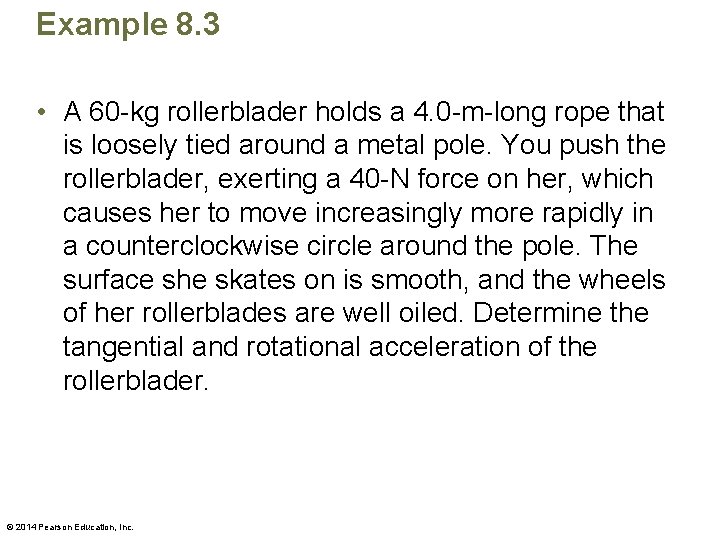 Example 8.3

• A 60-kg rollerblader holds a 4.0-m-long rope that is loosely tied around a metal pole. You push the rollerblader, exerting a 40-N force on her, which causes her to move increasingly more rapidly in a counterclockwise circle around the pole. The surface she skates on is smooth, and the wheels of her rollerblades are well oiled. Determine the tangential and rotational acceleration of the rollerblader.

© 2014 Pearson Education, Inc.